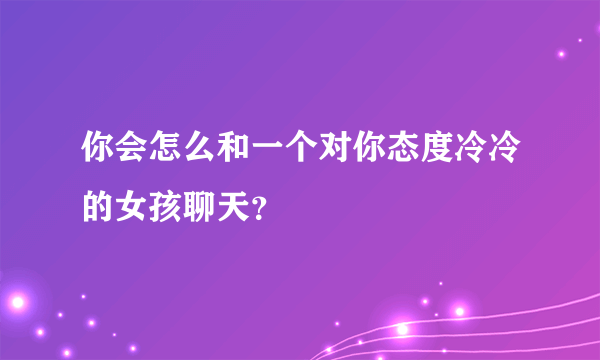 你会怎么和一个对你态度冷冷的女孩聊天?